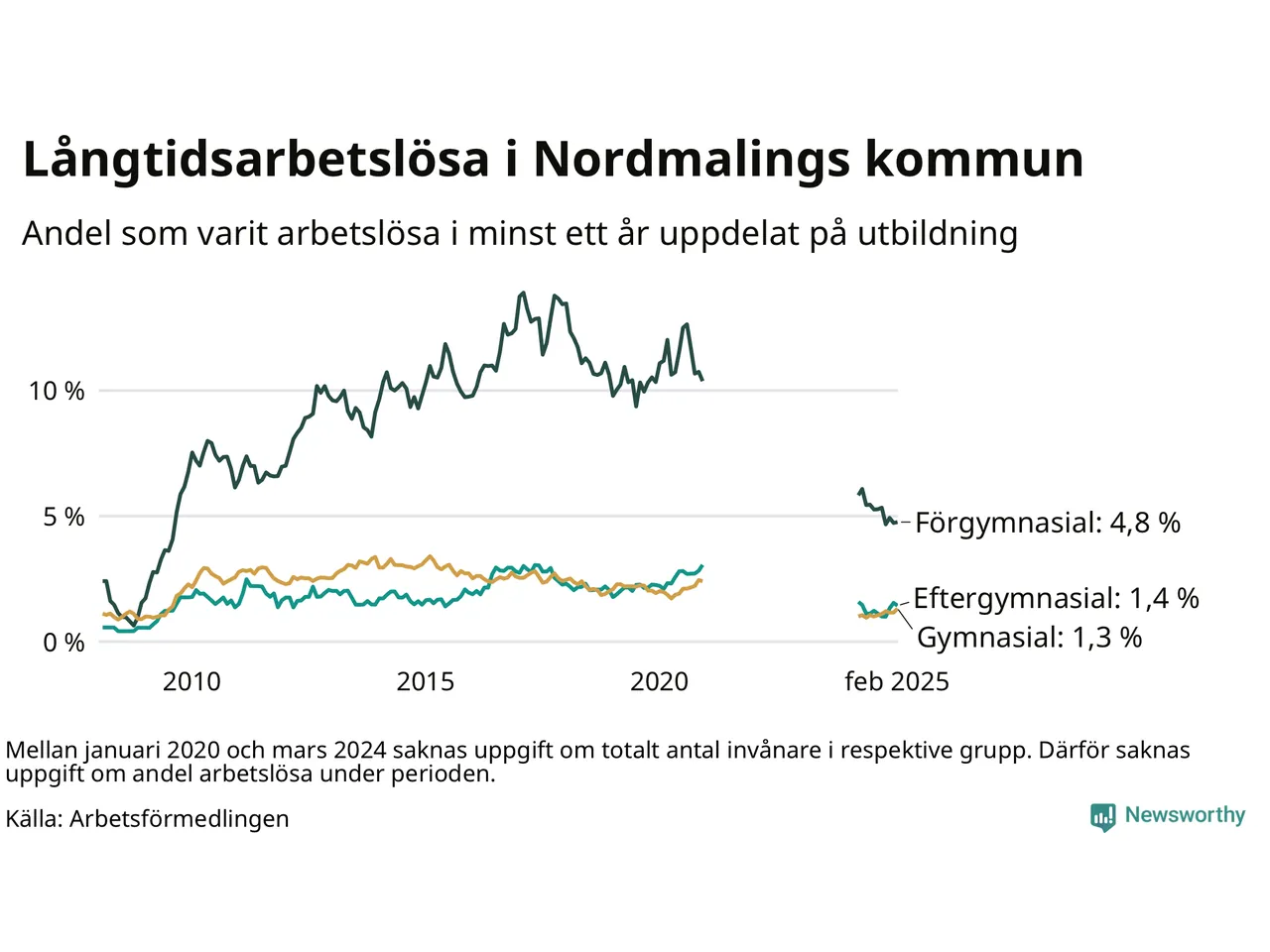 Långtidsarbetslösa i Nordmalings kommun

Andel som varit arbetslösa i minst ett år uppdelat på utbildning

10 %
5 %
0 %

2010
2015
2020
feb 2025

Förgymnasial: 4,8 %
Eftergymnasial: 1,4 %
Gymnasial: 1,3 %

Mellan januari 2020 och mars 2024 saknas uppgift om totalt antal invånare i respektive grupp. Därför saknas uppgift om andel arbetslösa under perioden.

Källa: Arbetsförmedlingen

Newsworthy